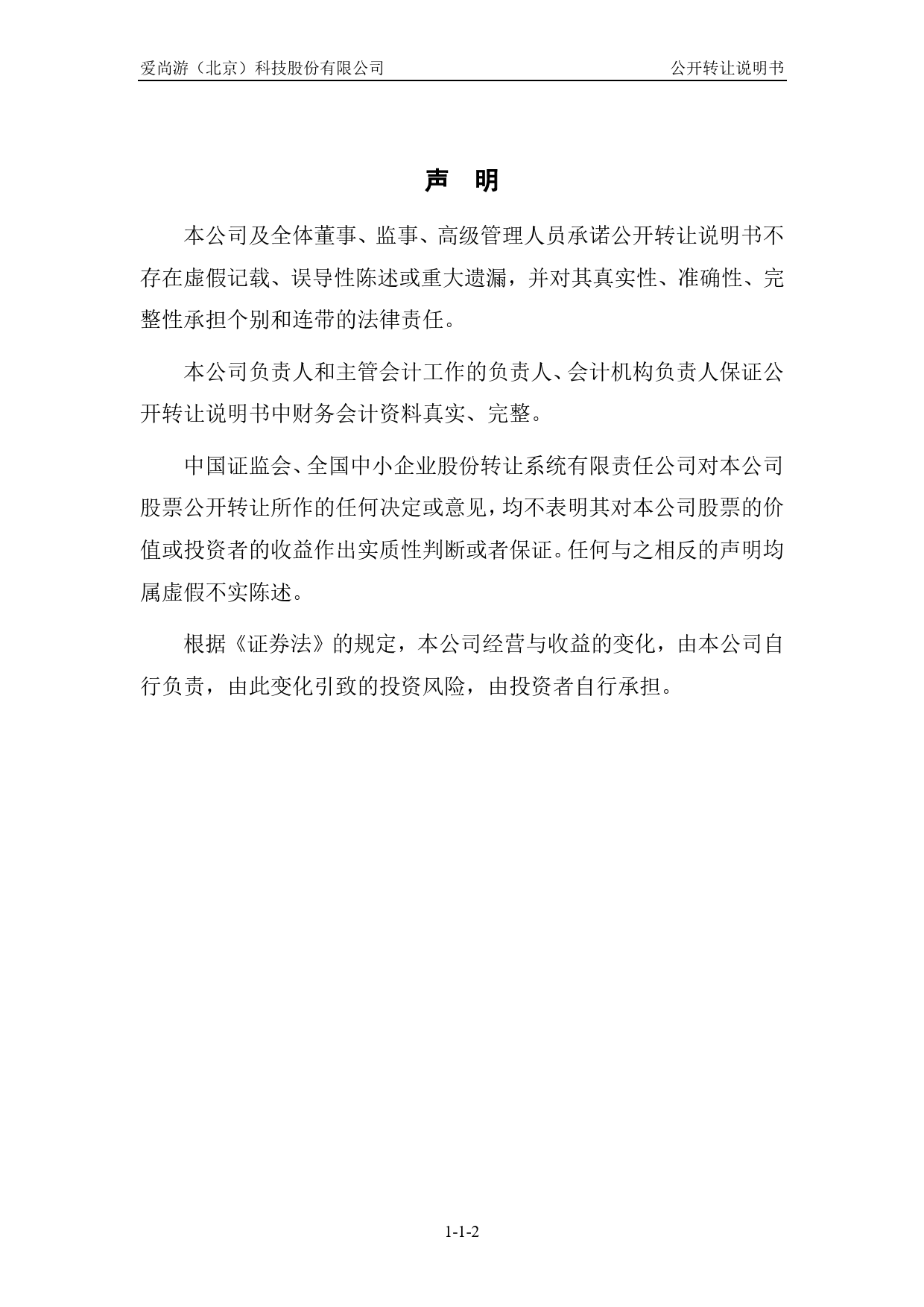 爱尚游（北京）科技股份有限公司　　公开转让说明书

声　明

本公司及全体董事、监事、高级管理人员承诺公开转让说明书不存在虚假记载、误导性陈述或重大遗漏，并对其真实性、准确性、完整性承担个别和连带的法律责任。

本公司负责人和主管会计工作的负责人、会计机构负责人保证公开转让说明书中财务会计资料真实、完整。

中国证监会、全国中小企业股份转让系统有限责任公司对本公司股票公开转让所作的任何决定或意见，均不表明其对本公司股票的价值或投资者的收益作出实质性判断或者保证。任何与之相反的声明均属虚假不实陈述。

根据《证券法》的规定，本公司经营与收益的变化，由本公司自行负责，由此变化引致的投资风险，由投资者自行承担。

1-1-2